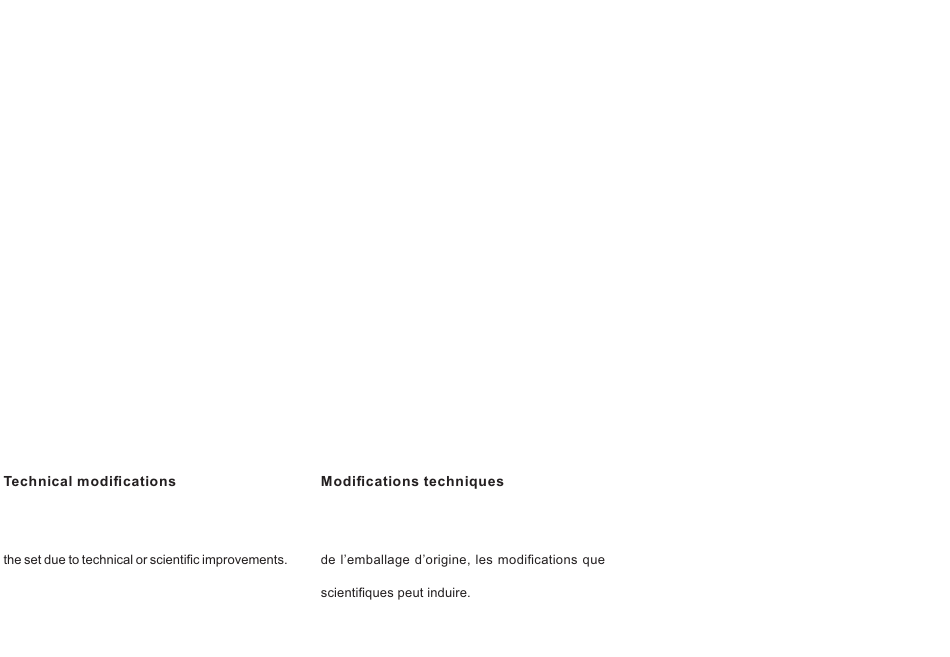 Technical modifications

the set due to technical or scientific improvements.

Modifications techniques

de l'emballage d'origine, les modifications que scientifiques peut induire.